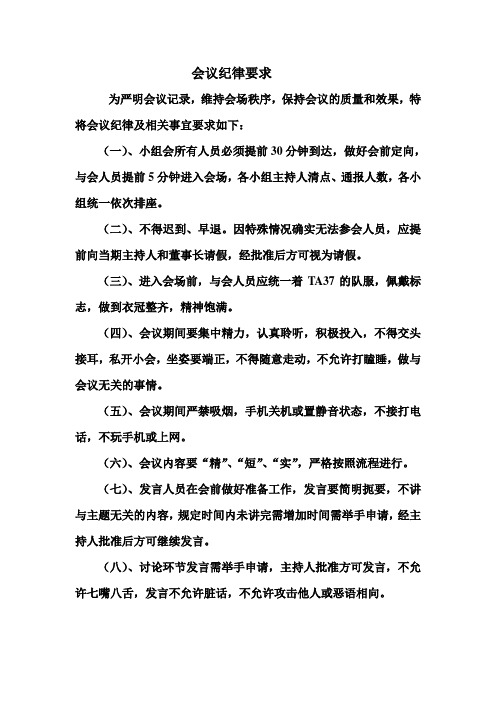 会议纪律要求

为严明会议记录，维持会场秩序，保持会议的质量和效果，特将会议纪律及相关事宜要求如下：

（一）、小组会所有人员必须提前 30 分钟到达，做好会前定向，与会人员提前 5 分钟进入会场，各小组主持人清点、通报人数，各小组统一依次排座。

（二）、不得迟到、早退。因特殊情况确实无法参会人员，应提前向当期主持人和董事长请假，经批准后方可视为请假。

（三）、进入会场前，与会人员应统一着 TA37 的队服，佩戴标志，做到衣冠整齐，精神饱满。

（四）、会议期间要集中精力，认真聆听，积极投入，不得交头接耳，私开小会，坐姿要端正，不得随意走动，不允许打瞌睡，做与会议无关的事情。

（五）、会议期间严禁吸烟，手机关机或置静音状态，不接打电话，不玩手机或上网。

（六）、会议内容要“精”、“短”、“实”，严格按照流程进行。

（七）、发言人员在会前做好准备工作，发言要简明扼要，不讲与主题无关的内容，规定时间内未讲完需增加时间需举手申请，经主持人批准后方可继续发言。

（八）、讨论环节发言需举手申请，主持人批准方可发言，不允许七嘴八舌，发言不允许脏话，不允许攻击他人或恶语相向。